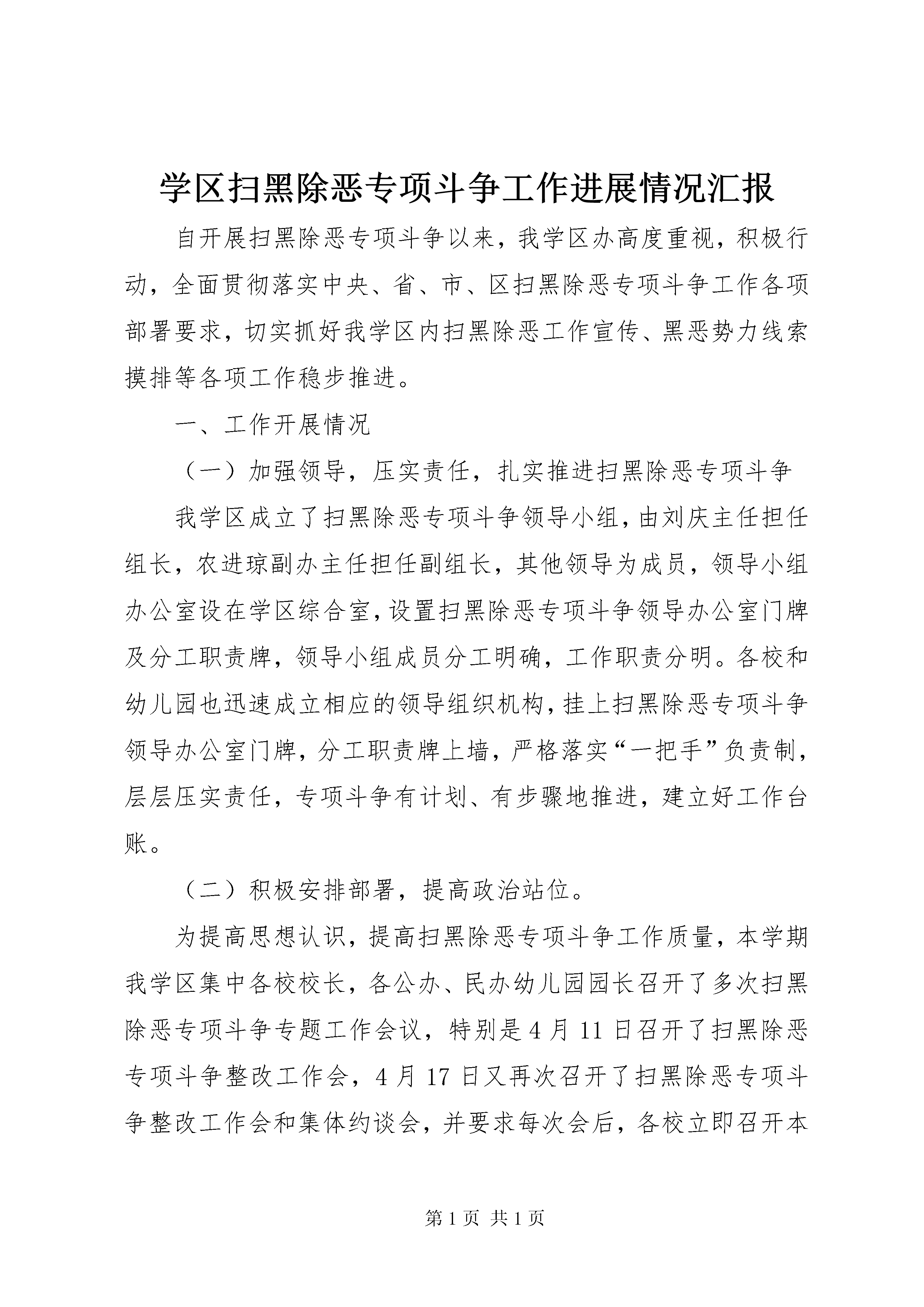 学区扫黑除恶专项斗争工作进展情况汇报

自开展扫黑除恶专项斗争以来，我学区办高度重视，积极行动，全面贯彻落实中央、省、市、区扫黑除恶专项斗争工作各项部署要求，切实抓好我学区内扫黑除恶工作宣传、黑恶势力线索摸排等各项工作稳步推进。

一、工作开展情况

（一）加强领导，压实责任，扎实推进扫黑除恶专项斗争

我学区成立了扫黑除恶专项斗争领导小组，由刘庆主任担任组长，农进琼副办主任担任副组长，其他领导为成员，领导小组办公室设在学区综合室，设置扫黑除恶专项斗争领导办公室门牌及分工职责牌，领导小组成员分工明确，工作职责分明。各校和幼儿园也迅速成立相应的领导组织机构，挂上扫黑除恶专项斗争领导办公室门牌，分工职责牌上墙，严格落实“一把手”负责制，层层压实责任，专项斗争有计划、有步骤地推进，建立好工作台账。

（二）积极安排部署，提高政治站位。

为提高思想认识，提高扫黑除恶专项斗争工作质量，本学期我学区集中各校校长，各公办、民办幼儿园园长召开了多次扫黑除恶专项斗争专题工作会议，特别是4月11日召开了扫黑除恶专项斗争整改工作会，4月17日又再次召开了扫黑除恶专项斗争整改工作会和集体约谈会，并要求每次会后，各校立即召开本

第1页 共1页